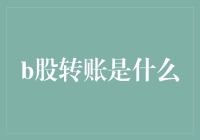 b股转账是什么